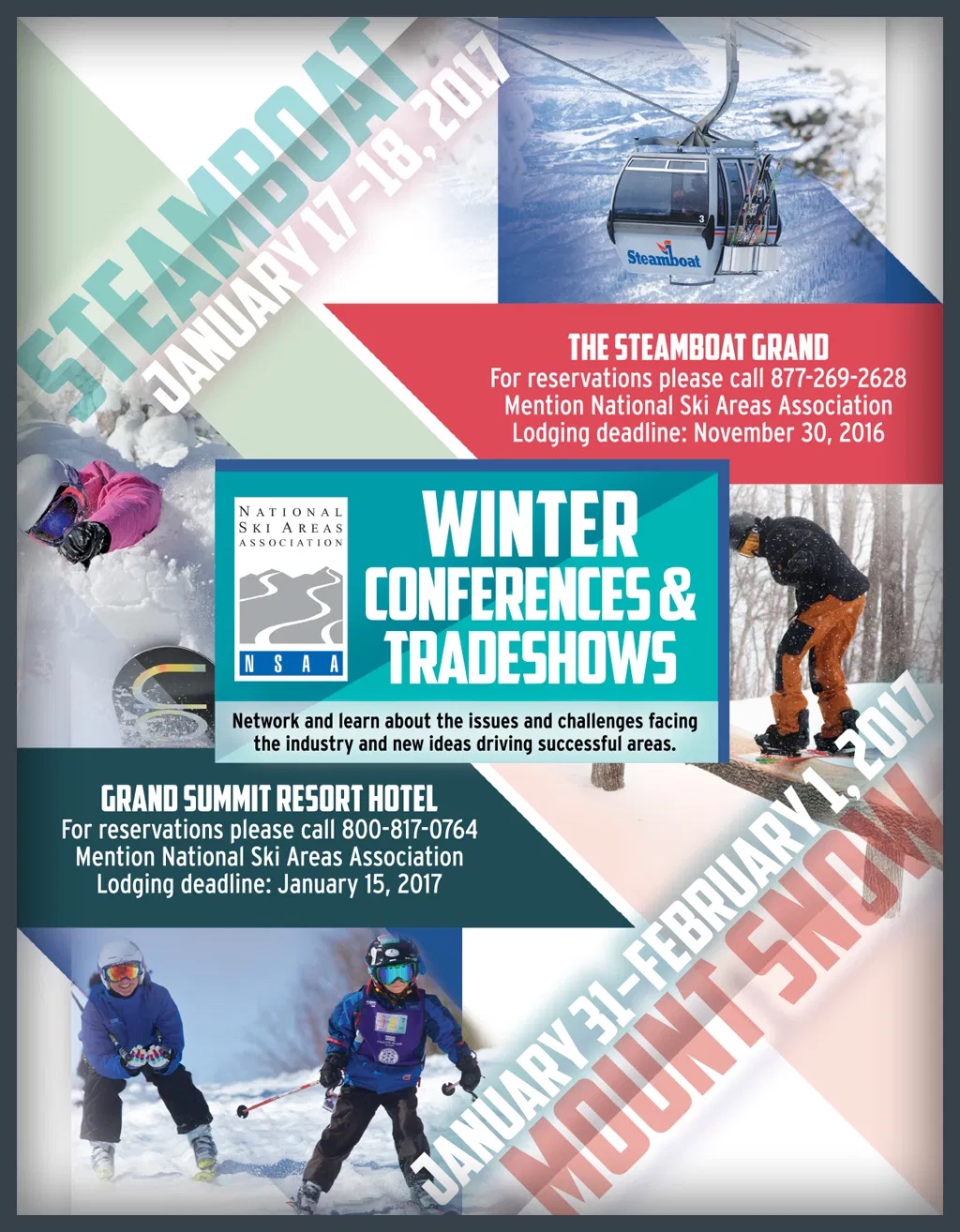 STEAMBOAT
JANUARY 17-18, 2017

Steamboat

THE STEAMBOAT GRAND
For reservations please call 877-269-2628
Mention National Ski Areas Association
Lodging deadline: November 30, 2016

NATIONAL
SKI AREAS
ASSOCIATION
NSAA

WINTER
CONFERENCES &
TRADESHOWS

Network and learn about the issues and challenges facing the industry and new ideas driving successful areas.

GRAND SUMMIT RESORT HOTEL
For reservations please call 800-817-0764
Mention National Ski Areas Association
Lodging deadline: January 15, 2017

JANUARY 31-FEBRUARY 1, 2017
MOUNT SNOW